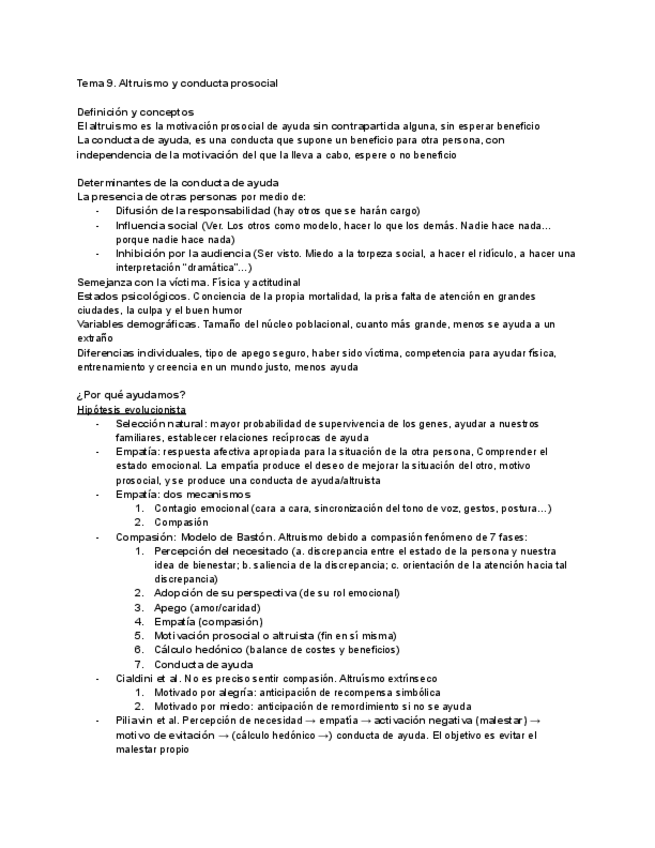 Tema 9. Altruismo y conducta prosocial

Definición y conceptos
El altruismo es la motivación prosocial de ayuda sin contrapartida alguna, sin esperar beneficio
La conducta de ayuda, es una conducta que supone un beneficio para otra persona, con independencia de la motivación del que la lleva a cabo, espere o no beneficio

Determinantes de la conducta de ayuda
La presencia de otras personas por medio de:
- Difusión de la responsabilidad (hay otros que se harán cargo)
- Influencia social (Ver. Los otros como modelo, hacer lo que los demás. Nadie hace nada... porque nadie hace nada)
- Inhibición por la audiencia (Ser visto. Miedo a la torpeza social, a hacer el ridículo, a hacer una interpretación "dramática"...)
Semejanza con la víctima. Física y actitudinal
Estados psicológicos. Conciencia de la propia mortalidad, la prisa falta de atención en grandes ciudades, la culpa y el buen humor
Variables demográficas. Tamaño del núcleo poblacional, cuanto más grande, menos se ayuda a un extraño
Diferencias individuales, tipo de apego seguro, haber sido víctima, competencia para ayudar física, entrenamiento y creencia en un mundo justo, menos ayuda

¿Por qué ayudamos?
Hipótesis evolucionista
- Selección natural: mayor probabilidad de supervivencia de los genes, ayudar a nuestros familiares, establecer relaciones recíprocas de ayuda
- Empatía: respuesta afectiva apropiada para la situación de la otra persona, Comprender el estado emocional. La empatía produce el deseo de mejorar la situación del otro, motivo prosocial, y se produce una conducta de ayuda/altruista
- Empatía: dos mecanismos
1. Contagio emocional (cara a cara, sincronización del tono de voz, gestos, postura...)
2. Compasión
- Compasión: Modelo de Bastón. Altruismo debido a compasión fenómeno de 7 fases:
1. Percepción del necesitado (a. discrepancia entre el estado de la persona y nuestra idea de bienestar; b. saliencia de la discrepancia; c. orientación de la atención hacia tal discrepancia)
2. Adopción de su perspectiva (de su rol emocional)
3. Apego (amor/caridad)
4. Empatía (compasión)
5. Motivación prosocial o altruista (fin en sí misma)
6. Cálculo hedónico (balance de costes y beneficios)
7. Conducta de ayuda
- Cialdini et al. No es preciso sentir compasión. Altruismo extrínseco
1. Motivado por alegría: anticipación de recompensa simbólica
2. Motivado por miedo: anticipación de remordimiento si no se ayuda
- Piliavin et al. Percepción de necesidad → empatía → activación negativa (malestar) → motivo de evitación → (cálculo hedónico →) conducta de ayuda. El objetivo es evitar el malestar propio